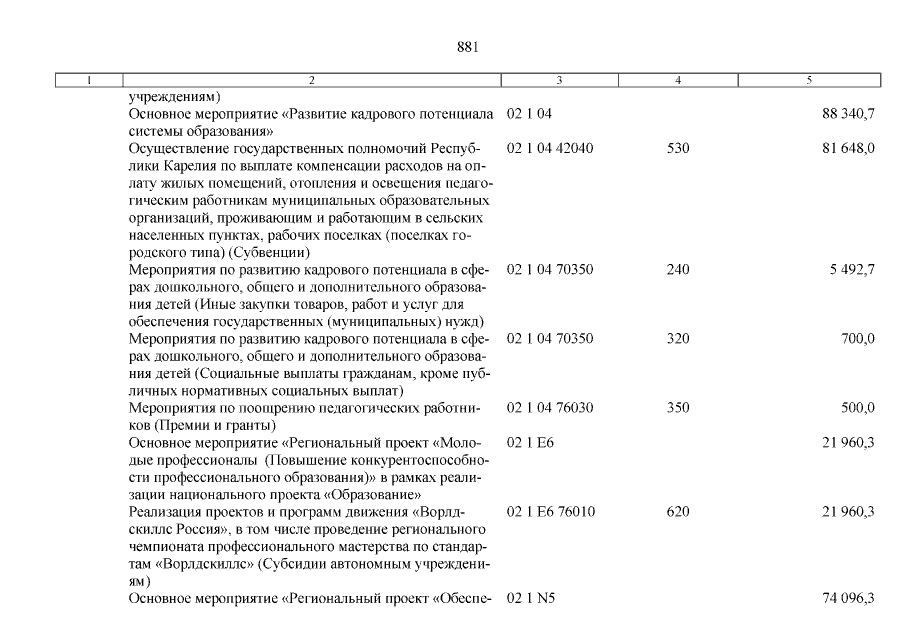 881

| 1 | 2 | 3 | 4 | 5 |
|---|---|---|---|---|
| | учреждениям) | | | |
| | Основное мероприятие «Развитие кадрового потенциала системы образования» | 02 1 04 | | 88 340,7 |
| | Осуществление государственных полномочий Республики Карелия по выплате компенсации расходов на оплату жилых помещений, отопления и освещения педагогическим работникам муниципальных образовательных организаций, проживающим и работающим в сельских населенных пунктах, рабочих поселках (поселках городского типа) (Субвенции) | 02 1 04 42040 | 530 | 81 648,0 |
| | Мероприятия по развитию кадрового потенциала в сферах дошкольного, общего и дополнительного образования детей (Иные закупки товаров, работ и услуг для обеспечения государственных (муниципальных) нужд) | 02 1 04 70350 | 240 | 5 492,7 |
| | Мероприятия по развитию кадрового потенциала в сферах дошкольного, общего и дополнительного образования детей (Социальные выплаты гражданам, кроме публичных нормативных социальных выплат) | 02 1 04 70350 | 320 | 700,0 |
| | Мероприятия по поощрению педагогических работников (Премии и гранты) | 02 1 04 76030 | 350 | 500,0 |
| | Основное мероприятие «Региональный проект «Молодые профессионалы (Повышение конкурентоспособности профессионального образования)» в рамках реализации национального проекта «Образование» | 02 1 E6 | | 21 960,3 |
| | Реализация проектов и программ движения «Ворлдскиллс Россия», в том числе проведение регионального чемпионата профессионального мастерства по стандартам «Ворлдскиллс» (Субсидии автономным учреждениям) | 02 1 E6 76010 | 620 | 21 960,3 |
| | Основное мероприятие «Региональный проект «Обеспе- | 02 1 N5 | | 74 096,3 |